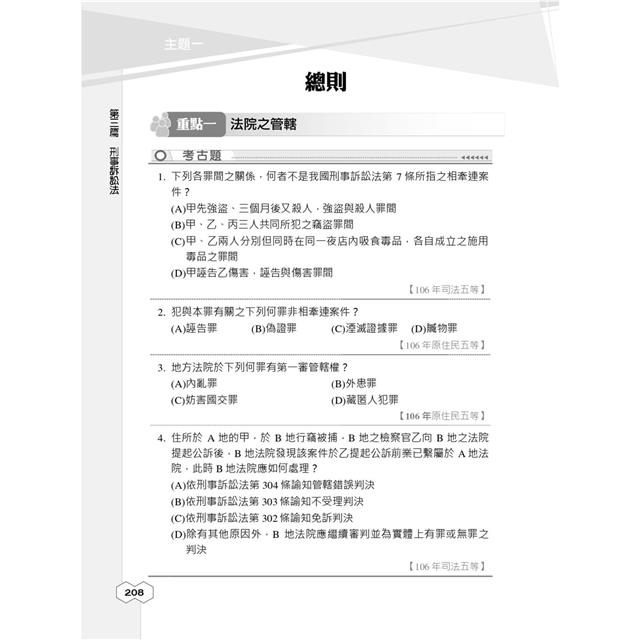 主題一

總則

第三篇 刑事訴訟法

重點一 法院之管轄

考古題

1. 下列各罪間之關係，何者不是我國刑事訴訟法第 7 條所指之相牽連案件？
(A)甲先強盜、三個月後又殺人，強盜與殺人罪間
(B)甲、乙、丙三人共同所犯之竊盜罪間
(C)甲、乙兩人分別但同時在同一夜店內吸食毒品，各自成立之施用毒品之罪間
(D)甲誣告乙傷害，誣告與傷害罪間
【106 年司法五等】

2. 犯與本罪有關之下列何罪非相牽連案件？
(A)誣告罪 (B)偽證罪 (C)湮滅證據罪 (D)贓物罪
【106 年原住民五等】

3. 地方法院於下列何罪有第一審管轄權？
(A)內亂罪 (B)外患罪
(C)妨害國交罪 (D)藏匿人犯罪
【106 年原住民五等】

4. 住所於 A 地的甲，於 B 地行竊被捕，B 地之檢察官乙向 B 地之法院提起公訴後，B 地法院發現該案件於乙提起公訴前業已繫屬於 A 地法院，此時 B 地法院應如何處理？
(A)依刑事訴訟法第 304 條諭知管轄錯誤判決
(B)依刑事訴訟法第 303 條諭知不受理判決
(C)依刑事訴訟法第 302 條諭知免訴判決
(D)除有其他原因外，B 地法院應繼續審判並為實體上有罪或無罪之判決
【106 年司法五等】

208